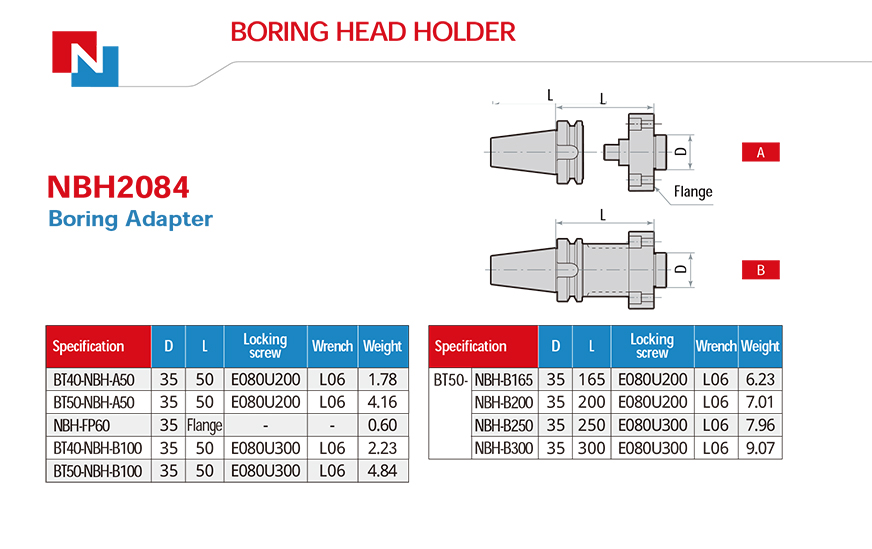 BORING HEAD HOLDER

NBH2084
Boring Adapter

L
L
D
Flange
A

L
D
B

| Specification | D | L | Locking screw | Wrench | Weight |
|---|---|---|---|---|---|
| BT40-NBH-A50 | 35 | 50 | E080U200 | L06 | 1.78 |
| BT50-NBH-A50 | 35 | 50 | E080U200 | L06 | 4.16 |
| NBH-FP60 | 35 | Flange | - | - | 0.60 |
| BT40-NBH-B100 | 35 | 50 | E080U300 | L06 | 2.23 |
| BT50-NBH-B100 | 35 | 50 | E080U300 | L06 | 4.84 |

| Specification | | D | L | Locking screw | Wrench | Weight |
|---|---|---|---|---|---|---|
| BT50- | NBH-B165 | 35 | 165 | E080U200 | L06 | 6.23 |
| | NBH-B200 | 35 | 200 | E080U200 | L06 | 7.01 |
| | NBH-B250 | 35 | 250 | E080U300 | L06 | 7.96 |
| | NBH-B300 | 35 | 300 | E080U300 | L06 | 9.07 |